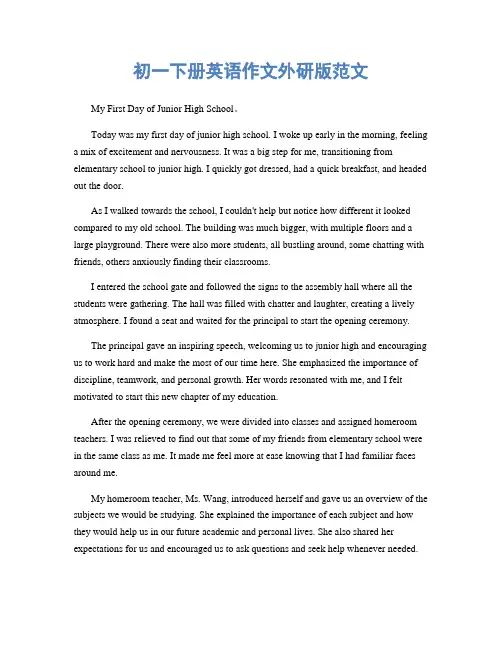 初一下册英语作文外研版范文

My First Day of Junior High School。

Today was my first day of junior high school. I woke up early in the morning, feeling a mix of excitement and nervousness. It was a big step for me, transitioning from elementary school to junior high. I quickly got dressed, had a quick breakfast, and headed out the door.

As I walked towards the school, I couldn't help but notice how different it looked compared to my old school. The building was much bigger, with multiple floors and a large playground. There were also more students, all bustling around, some chatting with friends, others anxiously finding their classrooms.

I entered the school gate and followed the signs to the assembly hall where all the students were gathering. The hall was filled with chatter and laughter, creating a lively atmosphere. I found a seat and waited for the principal to start the opening ceremony.

The principal gave an inspiring speech, welcoming us to junior high and encouraging us to work hard and make the most of our time here. She emphasized the importance of discipline, teamwork, and personal growth. Her words resonated with me, and I felt motivated to start this new chapter of my education.

After the opening ceremony, we were divided into classes and assigned homeroom teachers. I was relieved to find out that some of my friends from elementary school were in the same class as me. It made me feel more at ease knowing that I had familiar faces around me.

My homeroom teacher, Ms. Wang, introduced herself and gave us an overview of the subjects we would be studying. She explained the importance of each subject and how they would help us in our future academic and personal lives. She also shared her expectations for us and encouraged us to ask questions and seek help whenever needed.